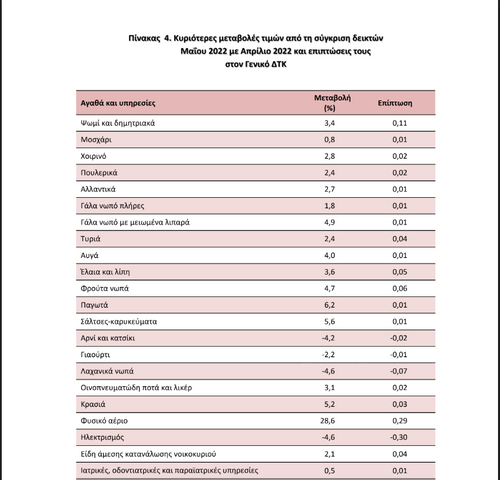 Πίνακας 4. Κυριότερες μεταβολές τιμών από τη σύγκριση δεικτών Μαΐου 2022 με Απρίλιο 2022 και επιπτώσεις τους στον Γενικό ΔΤΚ

| Αγαθά και υπηρεσίες | Μεταβολή (%) | Επίπτωση |
|---|---|---|
| Ψωμί και δημητριακά | 3,4 | 0,11 |
| Μοσχάρι | 0,8 | 0,01 |
| Χοιρινό | 2,8 | 0,02 |
| Πουλερικά | 2,4 | 0,02 |
| Αλλαντικά | 2,7 | 0,01 |
| Γάλα νωπό πλήρες | 1,8 | 0,01 |
| Γάλα νωπό με μειωμένα λιπαρά | 4,9 | 0,01 |
| Τυριά | 2,4 | 0,04 |
| Αυγά | 4,0 | 0,01 |
| Έλαια και λίπη | 3,6 | 0,05 |
| Φρούτα νωπά | 4,7 | 0,06 |
| Παγωτά | 6,2 | 0,01 |
| Σάλτσες-καρυκεύματα | 5,6 | 0,01 |
| Αρνί και κατσίκι | -4,2 | -0,02 |
| Γιαούρτι | -2,2 | -0,01 |
| Λαχανικά νωπά | -4,6 | -0,07 |
| Οινοπνευματώδη ποτά και λικέρ | 3,1 | 0,02 |
| Κρασιά | 5,2 | 0,03 |
| Φυσικό αέριο | 28,6 | 0,29 |
| Ηλεκτρισμός | -4,6 | -0,30 |
| Είδη άμεσης κατανάλωσης νοικοκυριού | 2,1 | 0,04 |
| Ιατρικές, οδοντιατρικές και παραϊατρικές υπηρεσίες | 0,5 | 0,01 |